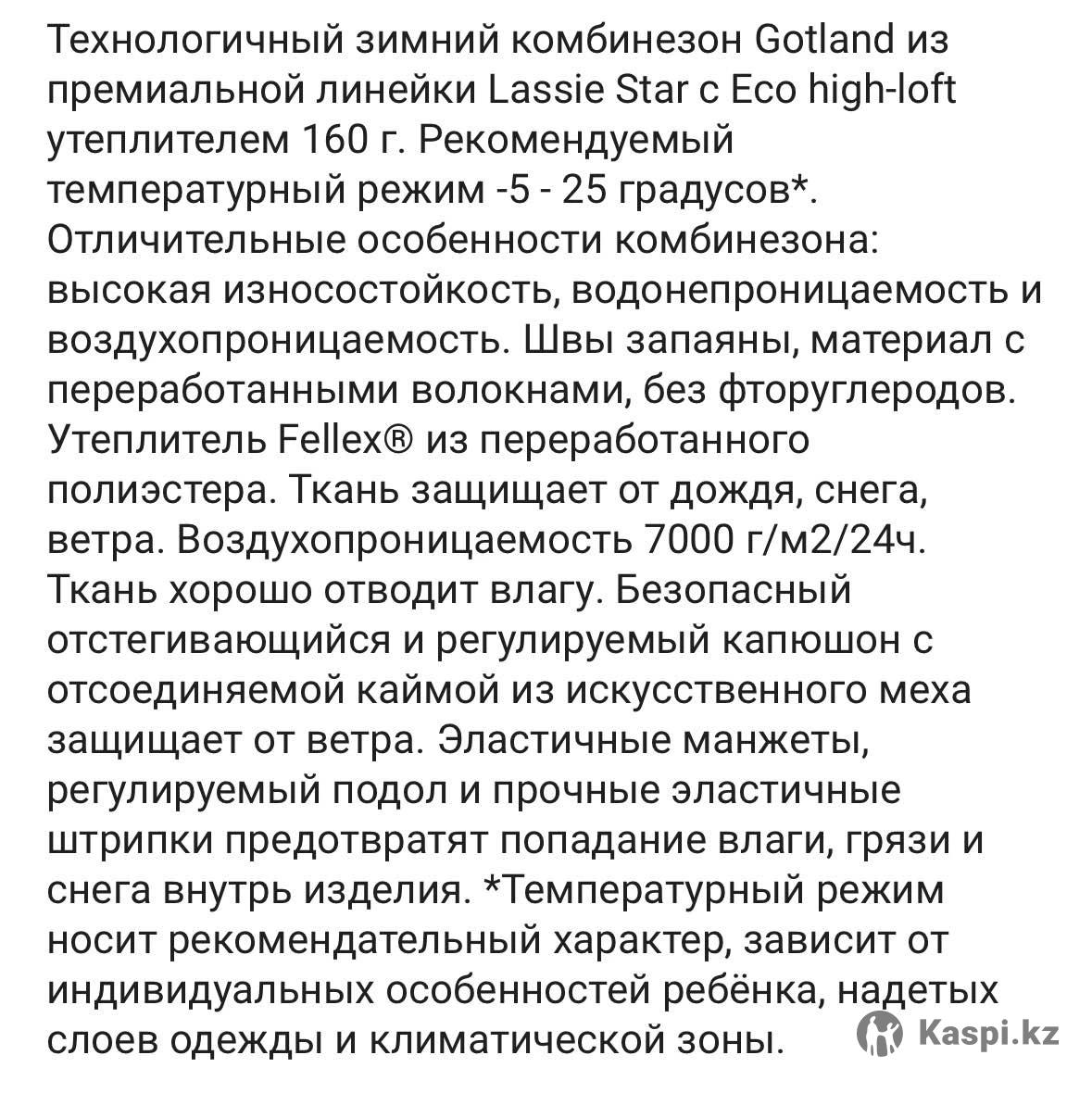 Технологичный зимний комбинезон Gotland из премиальной линейки Lassie Star с Eco high-loft утеплителем 160 г. Рекомендуемый температурный режим -5 - 25 градусов*. Отличительные особенности комбинезона: высокая износостойкость, водонепроницаемость и воздухопроницаемость. Швы запаяны, материал с переработанными волокнами, без фторуглеродов. Утеплитель Fellex® из переработанного полиэстера. Ткань защищает от дождя, снега, ветра. Воздухопроницаемость 7000 г/м2/24ч. Ткань хорошо отводит влагу. Безопасный отстегивающийся и регулируемый капюшон с отсоединяемой каймой из искусственного меха защищает от ветра. Эластичные манжеты, регулируемый подол и прочные эластичные штрипки предотвратят попадание влаги, грязи и снега внутрь изделия. *Температурный режим носит рекомендательный характер, зависит от индивидуальных особенностей ребёнка, надетых слоев одежды и климатической зоны.

Kaspi.kz